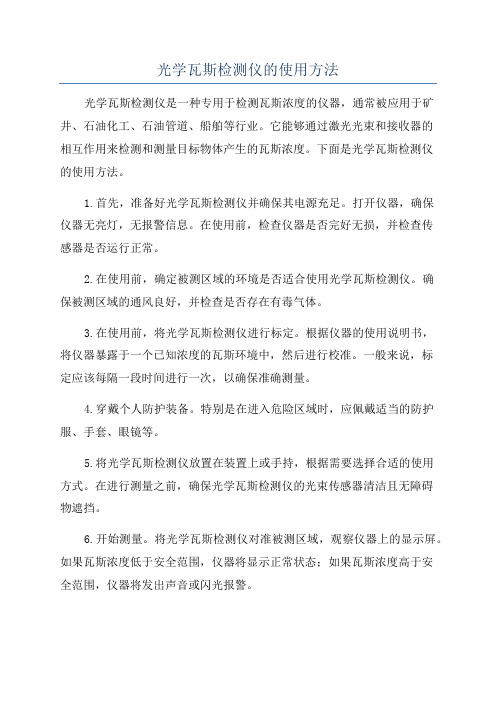 光学瓦斯检测仪的使用方法

光学瓦斯检测仪是一种专用于检测瓦斯浓度的仪器，通常被应用于矿井、石油化工、石油管道、船舶等行业。它能够通过激光光束和接收器的相互作用来检测和测量目标物体产生的瓦斯浓度。下面是光学瓦斯检测仪的使用方法。

1.首先，准备好光学瓦斯检测仪并确保其电源充足。打开仪器，确保仪器无亮灯，无报警信息。在使用前，检查仪器是否完好无损，并检查传感器是否运行正常。

2.在使用前，确定被测区域的环境是否适合使用光学瓦斯检测仪。确保被测区域的通风良好，并检查是否存在有毒气体。

3.在使用前，将光学瓦斯检测仪进行标定。根据仪器的使用说明书，将仪器暴露于一个已知浓度的瓦斯环境中，然后进行校准。一般来说，标定应该每隔一段时间进行一次，以确保准确测量。

4.穿戴个人防护装备。特别是在进入危险区域时，应佩戴适当的防护服、手套、眼镜等。

5.将光学瓦斯检测仪放置在装置上或手持，根据需要选择合适的使用方式。在进行测量之前，确保光学瓦斯检测仪的光束传感器清洁且无障碍物遮挡。

6.开始测量。将光学瓦斯检测仪对准被测区域，观察仪器上的显示屏。如果瓦斯浓度低于安全范围，仪器将显示正常状态；如果瓦斯浓度高于安全范围，仪器将发出声音或闪光报警。